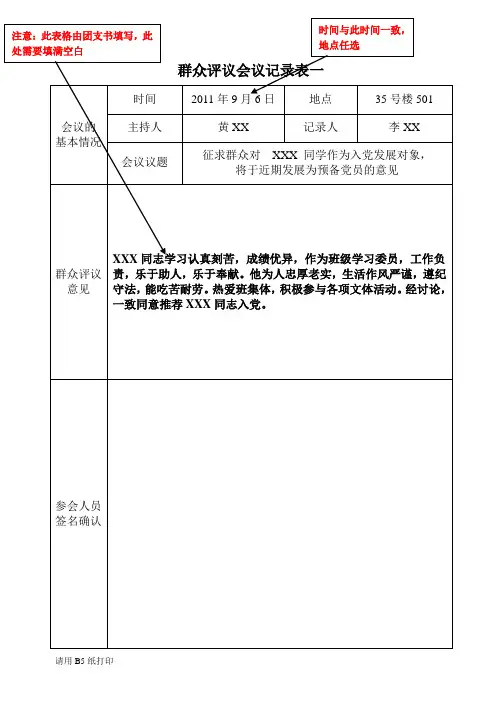 注意：此表格由团支书填写，此处需要填满空白

时间与此时间一致，地点任选

群众评议会议记录表一

| 会议的基本情况 | 时间 | 2011 年 9 月 6 日 | 地点 | 35 号楼 501 |
|---|---|---|---|---|
| | 主持人 | 黄 XX | 记录人 | 李 XX |
| | 会议议题 | 征求群众对 XXX 同学作为入党发展对象，将于近期发展为预备党员的意见 | | |
| 群众评议意见 | XXX 同志学习认真刻苦，成绩优异，作为班级学习委员，工作负责，乐于助人，乐于奉献。他为人忠厚老实，生活作风严谨，遵纪守法，能吃苦耐劳。热爱班集体，积极参与各项文体活动。经讨论，一致同意推荐 XXX 同志入党。 | | | |
| 参会人员签名确认 | | | | |

请用 B5 纸打印